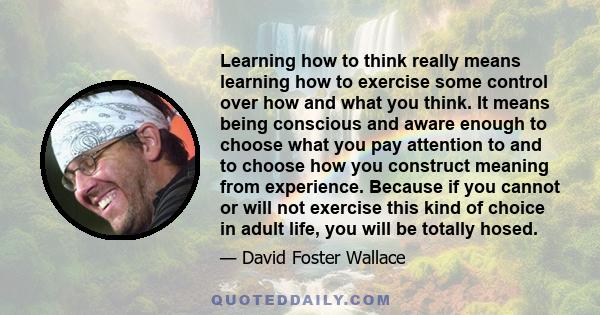 Learning how to think really means learning how to exercise some control over how and what you think. It means being conscious and aware enough to choose what you pay attention to and to choose how you construct meaning from experience. Because if you cannot or will not exercise this kind of choice in adult life, you will be totally hosed.

— David Foster Wallace

QUOTEDDAILY.COM